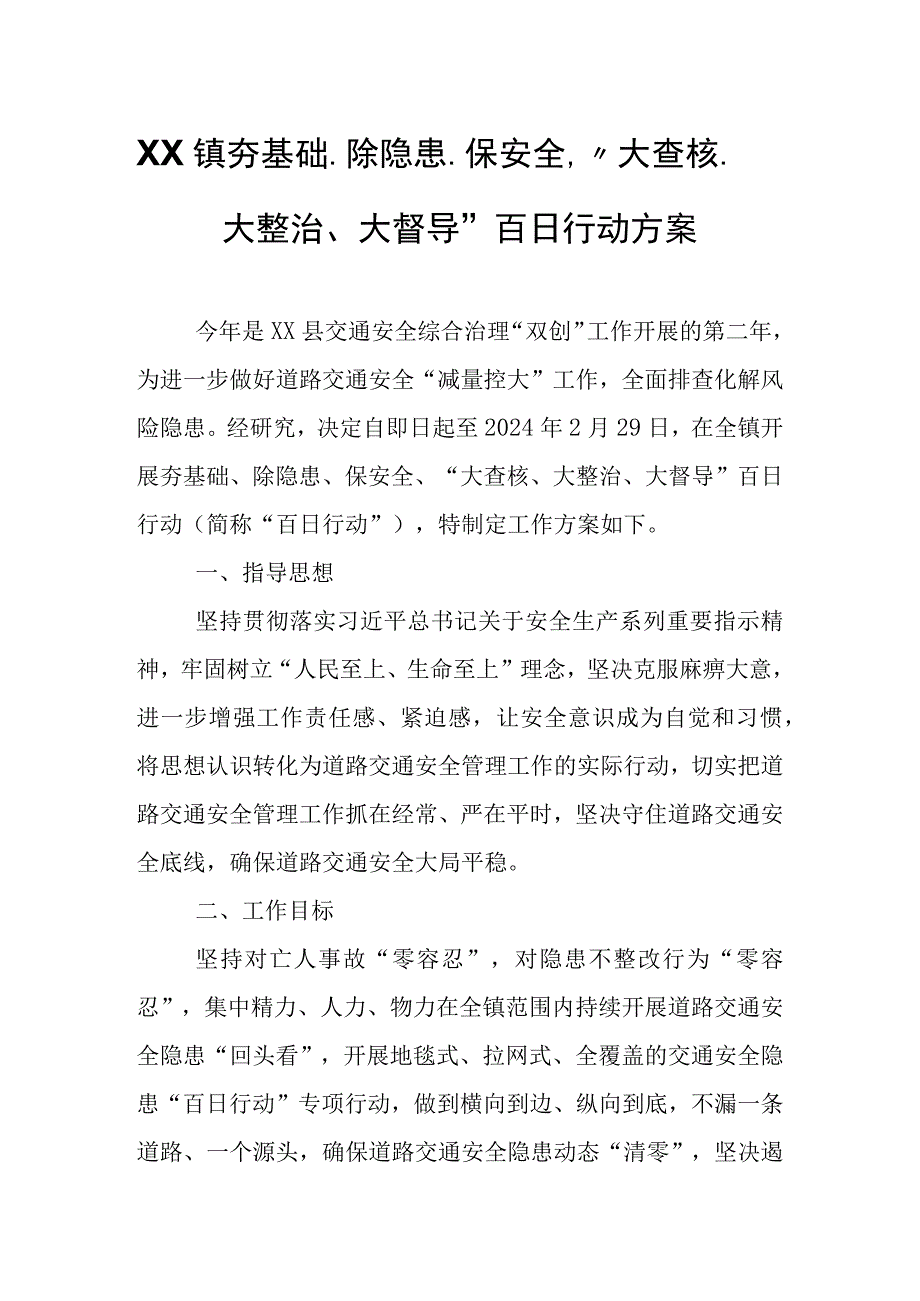 XX镇夯基础.除隐患.保安全,〃大查核.大整治、大督导”百日行动方案

今年是XX县交通安全综合治理“双创”工作开展的第二年，为进一步做好道路交通安全“减量控大”工作，全面排查化解风险隐患。经研究，决定自即日起至2024年2月29日，在全镇开展夯基础、除隐患、保安全、“大查核、大整治、大督导”百日行动（简称“百日行动”），特制定工作方案如下。

一、指导思想

坚持贯彻落实习近平总书记关于安全生产系列重要指示精神，牢固树立“人民至上、生命至上”理念，坚决克服麻痹大意，进一步增强工作责任感、紧迫感，让安全意识成为自觉和习惯，将思想认识转化为道路交通安全管理工作的实际行动，切实把道路交通安全管理工作抓在经常、严在平时，坚决守住道路交通安全底线，确保道路交通安全大局平稳。

二、工作目标

坚持对亡人事故“零容忍”，对隐患不整改行为“零容忍”，集中精力、人力、物力在全镇范围内持续开展道路交通安全隐患“回头看”，开展地毯式、拉网式、全覆盖的交通安全隐患“百日行动”专项行动，做到横向到边、纵向到底，不漏一条道路、一个源头，确保道路交通安全隐患动态“清零”，坚决遏